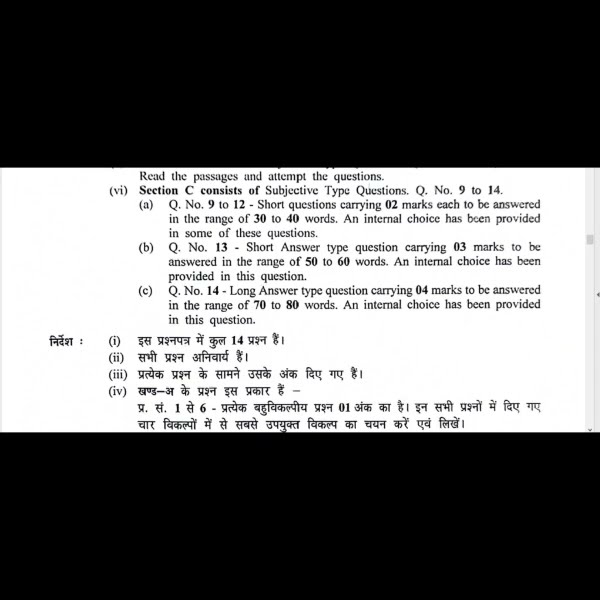 Read the passages and attempt the questions.

(vi) Section C consists of Subjective Type Questions. Q. No. 9 to 14.

(a) Q. No. 9 to 12 - Short questions carrying 02 marks each to be answered in the range of 30 to 40 words. An internal choice has been provided in some of these questions.

(b) Q. No. 13 - Short Answer type question carrying 03 marks to be answered in the range of 50 to 60 words. An internal choice has been provided in this question.

(c) Q. No. 14 - Long Answer type question carrying 04 marks to be answered in the range of 70 to 80 words. An internal choice has been provided in this question.

निर्देश : (i) इस प्रश्नपत्र में कुल 14 प्रश्न हैं।

(ii) सभी प्रश्न अनिवार्य हैं।

(iii) प्रत्येक प्रश्न के सामने उसके अंक दिए गए हैं।

(iv) खण्ड–अ के प्रश्न इस प्रकार हैं –

प्र. सं. 1 से 6 - प्रत्येक बहुविकल्पीय प्रश्न 01 अंक का है। इन सभी प्रश्नों में दिए गए चार विकल्पों में से सबसे उपयुक्त विकल्प का चयन करें एवं लिखें।